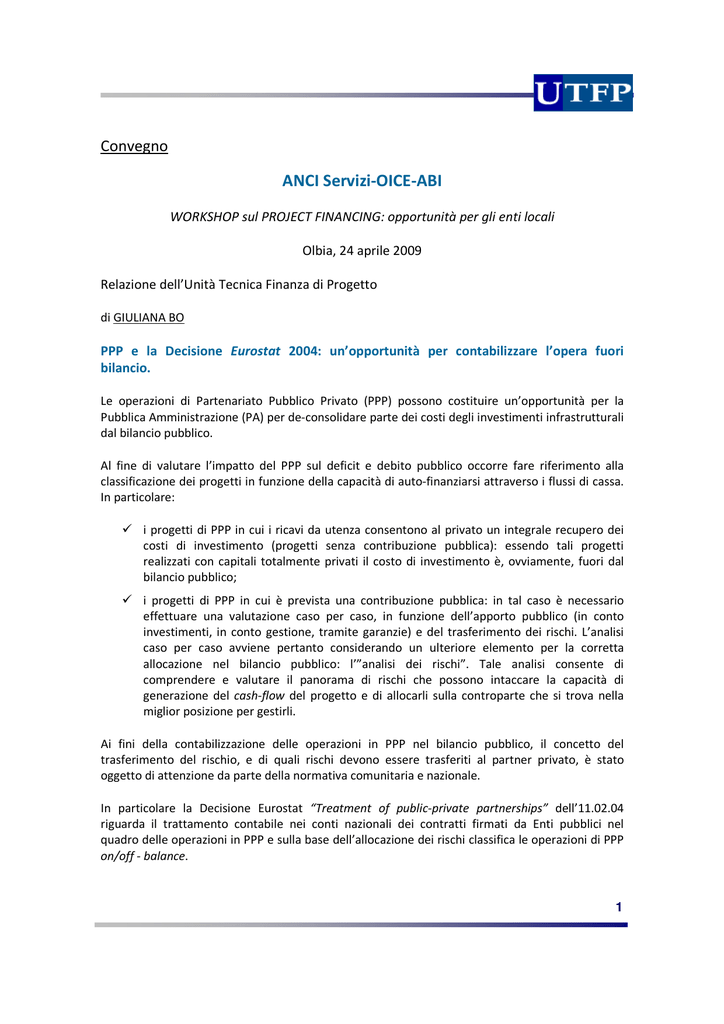 UTFP

Convegno

ANCI Servizi-OICE-ABI

WORKSHOP sul PROJECT FINANCING: opportunità per gli enti locali

Olbia, 24 aprile 2009

Relazione dell'Unità Tecnica Finanza di Progetto

di GIULIANA BO

PPP e la Decisione Eurostat 2004: un'opportunità per contabilizzare l'opera fuori bilancio.

Le operazioni di Partenariato Pubblico Privato (PPP) possono costituire un'opportunità per la Pubblica Amministrazione (PA) per de-consolidare parte dei costi degli investimenti infrastrutturali dal bilancio pubblico.

Al fine di valutare l'impatto del PPP sul deficit e debito pubblico occorre fare riferimento alla classificazione dei progetti in funzione della capacità di auto-finanziarsi attraverso i flussi di cassa. In particolare:

✓ i progetti di PPP in cui i ricavi da utenza consentono al privato un integrale recupero dei costi di investimento (progetti senza contribuzione pubblica): essendo tali progetti realizzati con capitali totalmente privati il costo di investimento è, ovviamente, fuori dal bilancio pubblico;

✓ i progetti di PPP in cui è prevista una contribuzione pubblica: in tal caso è necessario effettuare una valutazione caso per caso, in funzione dell'apporto pubblico (in conto investimenti, in conto gestione, tramite garanzie) e del trasferimento dei rischi. L'analisi caso per caso avviene pertanto considerando un ulteriore elemento per la corretta allocazione nel bilancio pubblico: l'"analisi dei rischi". Tale analisi consente di comprendere e valutare il panorama di rischi che possono intaccare la capacità di generazione del cash-flow del progetto e di allocarli sulla controparte che si trova nella miglior posizione per gestirli.

Ai fini della contabilizzazione delle operazioni in PPP nel bilancio pubblico, il concetto del trasferimento del rischio, e di quali rischi devono essere trasferiti al partner privato, è stato oggetto di attenzione da parte della normativa comunitaria e nazionale.

In particolare la Decisione Eurostat "Treatment of public-private partnerships" dell'11.02.04 riguarda il trattamento contabile nei conti nazionali dei contratti firmati da Enti pubblici nel quadro delle operazioni in PPP e sulla base dell'allocazione dei rischi classifica le operazioni di PPP on/off - balance.

1